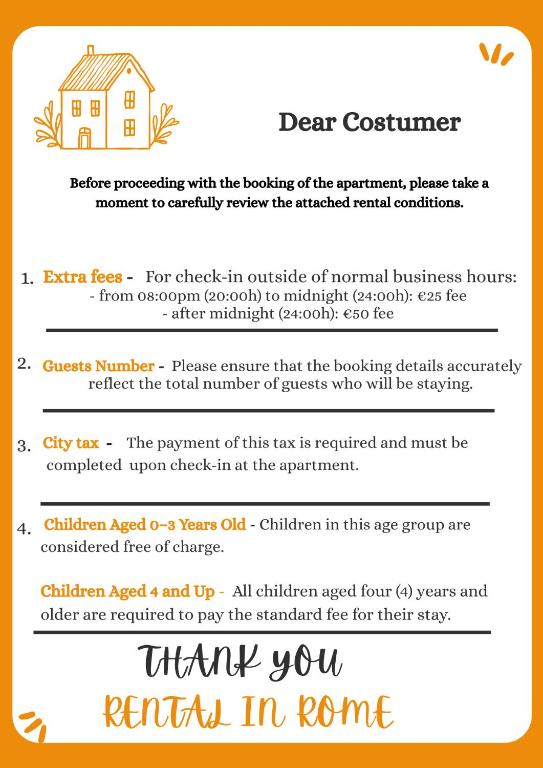 Dear Costumer

Before proceeding with the booking of the apartment, please take a moment to carefully review the attached rental conditions.

1. Extra fees - For check-in outside of normal business hours:
- from 08:00pm (20:00h) to midnight (24:00h): €25 fee
- after midnight (24:00h): €50 fee

2. Guests Number - Please ensure that the booking details accurately reflect the total number of guests who will be staying.

3. City tax - The payment of this tax is required and must be completed upon check-in at the apartment.

4. Children Aged 0-3 Years Old - Children in this age group are considered free of charge.

Children Aged 4 and Up - All children aged four (4) years and older are required to pay the standard fee for their stay.

THANK YOU
RENTAL IN ROME